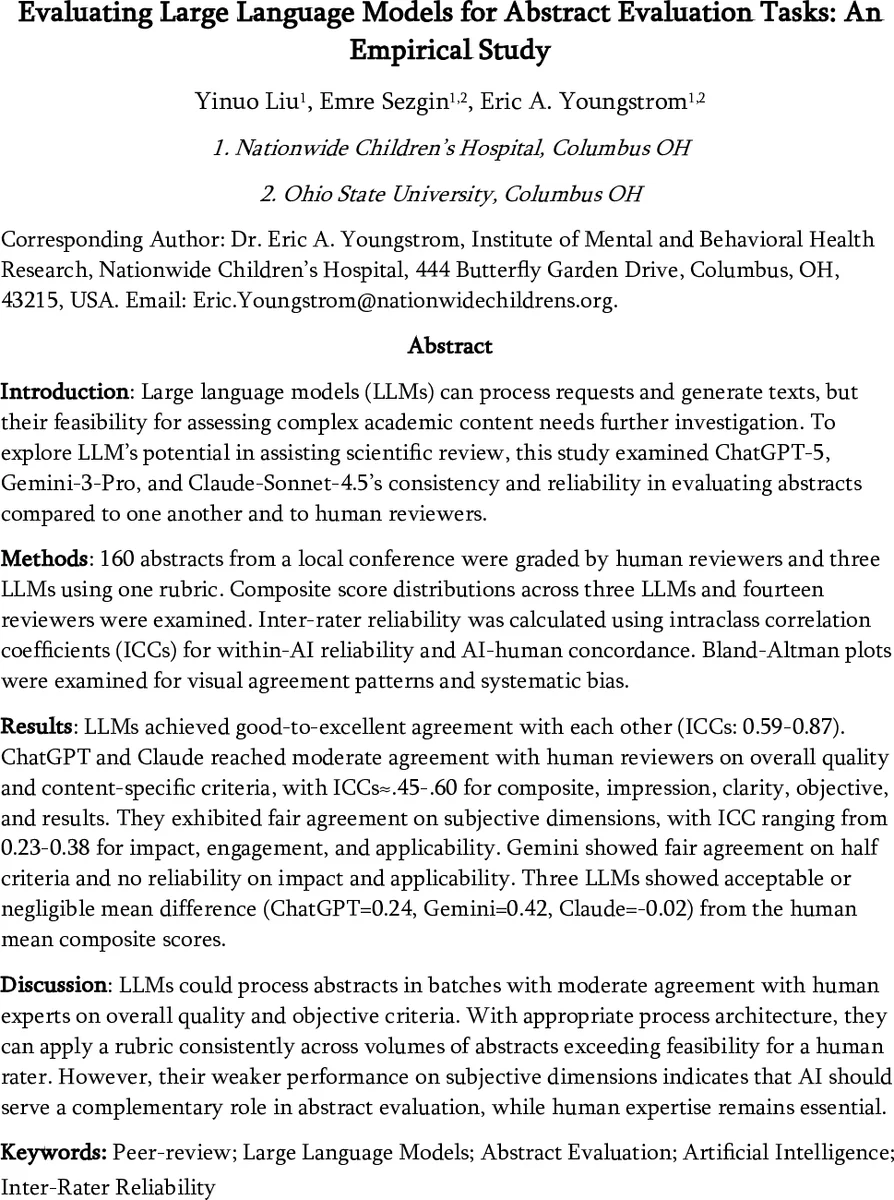 Evaluating Large Language Models for Abstract Evaluation Tasks: An Empirical Study

Yinuo Liu$^{1}$, Emre Sezgin$^{1,2}$, Eric A. Youngstrom$^{1,2}$

1. Nationwide Children's Hospital, Columbus OH

2. Ohio State University, Columbus OH

Corresponding Author: Dr. Eric A. Youngstrom, Institute of Mental and Behavioral Health Research, Nationwide Children's Hospital, 444 Butterfly Garden Drive, Columbus, OH, 43215, USA. Email: Eric.Youngstrom@nationwidechildrens.org.

Abstract

Introduction: Large language models (LLMs) can process requests and generate texts, but their feasibility for assessing complex academic content needs further investigation. To explore LLM's potential in assisting scientific review, this study examined ChatGPT-5, Gemini-3-Pro, and Claude-Sonnet-4.5's consistency and reliability in evaluating abstracts compared to one another and to human reviewers.

Methods: 160 abstracts from a local conference were graded by human reviewers and three LLMs using one rubric. Composite score distributions across three LLMs and fourteen reviewers were examined. Inter-rater reliability was calculated using intraclass correlation coefficients (ICCs) for within-AI reliability and AI-human concordance. Bland-Altman plots were examined for visual agreement patterns and systematic bias.

Results: LLMs achieved good-to-excellent agreement with each other (ICCs: 0.59-0.87). ChatGPT and Claude reached moderate agreement with human reviewers on overall quality and content-specific criteria, with ICCs≈.45-.60 for composite, impression, clarity, objective, and results. They exhibited fair agreement on subjective dimensions, with ICC ranging from 0.23-0.38 for impact, engagement, and applicability. Gemini showed fair agreement on half criteria and no reliability on impact and applicability. Three LLMs showed acceptable or negligible mean difference (ChatGPT=0.24, Gemini=0.42, Claude=-0.02) from the human mean composite scores.

Discussion: LLMs could process abstracts in batches with moderate agreement with human experts on overall quality and objective criteria. With appropriate process architecture, they can apply a rubric consistently across volumes of abstracts exceeding feasibility for a human rater. However, their weaker performance on subjective dimensions indicates that AI should serve a complementary role in abstract evaluation, while human expertise remains essential.

Keywords: Peer-review; Large Language Models; Abstract Evaluation; Artificial Intelligence; Inter-Rater Reliability